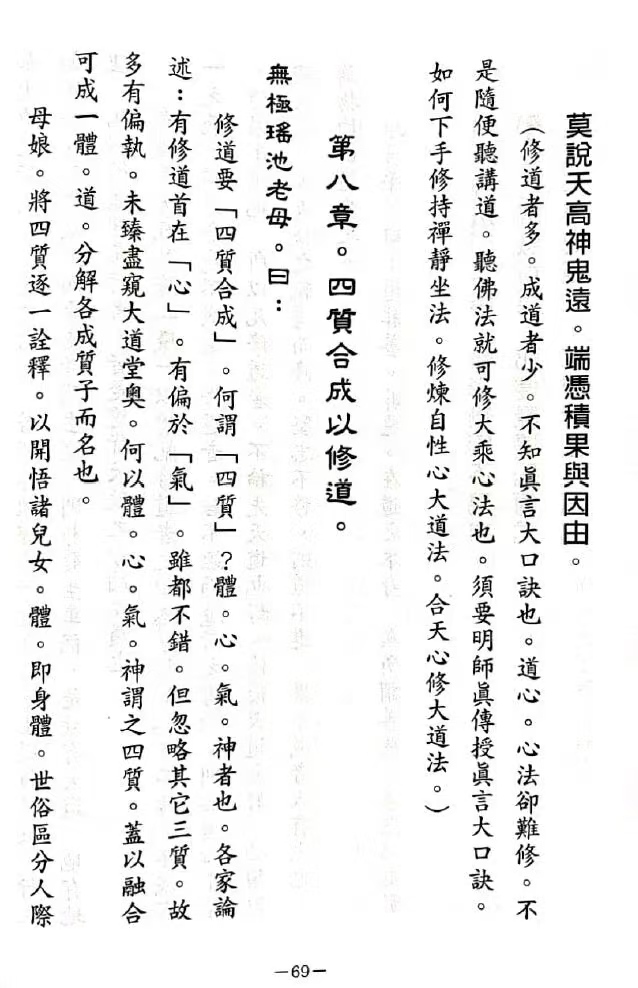 莫說天高神鬼遠。端憑積果與因由。

（修道者多。成道者少。不知眞言大口訣也。道心。心法卻難修。不是隨便聽講道。聽佛法就可修大乘心法也。須要明師眞傳授眞言大口訣。如何下手修持禪靜坐法。修煉自性心大道法。合天心修大道法。）

第八章。四質合成以修道。

無極瑤池老母。曰：

修道要「四質合成」。何謂「四質」？體。心。氣。神者也。各家論述：有修道首在「心」。有偏於「氣」。雖都不錯。但忽略其它三質。故多有偏執。未臻盡窺大道堂奧。何以體。心。氣。神謂之四質。蓋以融合可成一體。道。分解各成質子而名也。

母娘。將四質逐一詮釋。以開悟諸兒女。體。即身體。世俗區分人際

—69—